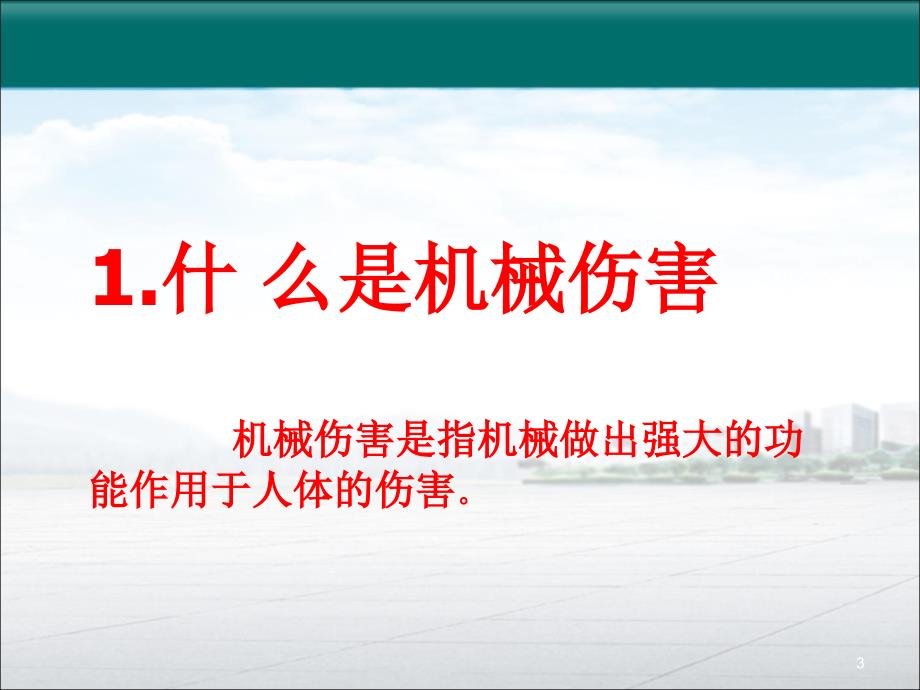 1.什 么是机械伤害

机械伤害是指机械做出强大的功能作用于人体的伤害。

3